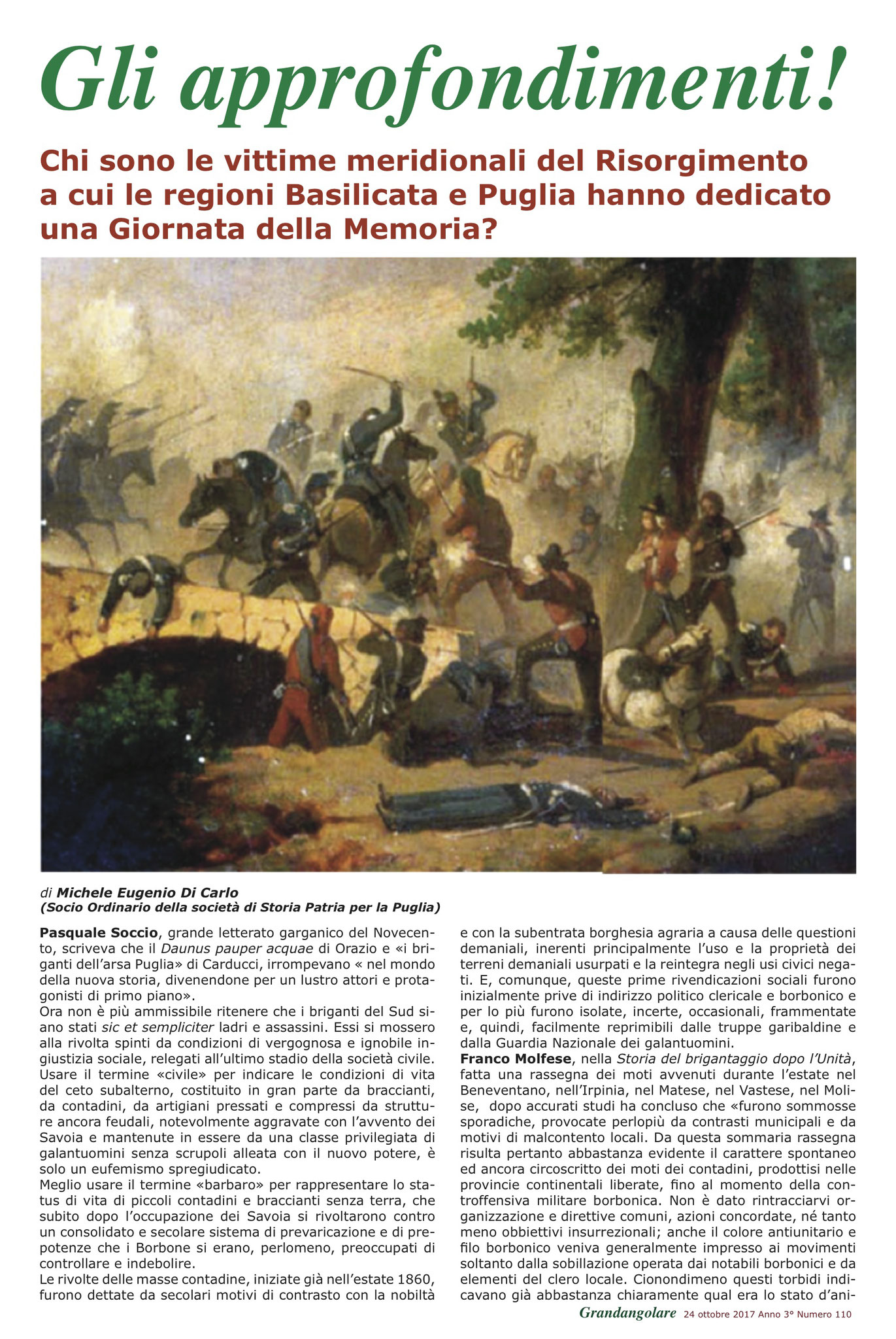 Gli approfondimenti!

Chi sono le vittime meridionali del Risorgimento a cui le regioni Basilicata e Puglia hanno dedicato una Giornata della Memoria?

di Michele Eugenio Di Carlo
(Socio Ordinario della società di Storia Patria per la Puglia)

Pasquale Soccio, grande letterato garganico del Novecento, scriveva che il Daunus pauper acquae di Orazio e «i briganti dell'arsa Puglia» di Carducci, irrompevano « nel mondo della nuova storia, divenendone per un lustro attori e protagonisti di primo piano».
Ora non è più ammissibile ritenere che i briganti del Sud siano stati sic et sempliciter ladri e assassini. Essi si mossero alla rivolta spinti da condizioni di vergognosa e ignobile ingiustizia sociale, relegati all'ultimo stadio della società civile. Usare il termine «civile» per indicare le condizioni di vita del ceto subalterno, costituito in gran parte da braccianti, da contadini, da artigiani pressati e compressi da strutture ancora feudali, notevolmente aggravate con l'avvento dei Savoia e mantenute in essere da una classe privilegiata di galantuomini senza scrupoli alleata con il nuovo potere, è solo un eufemismo spregiudicato.
Meglio usare il termine «barbaro» per rappresentare lo status di vita di piccoli contadini e braccianti senza terra, che subito dopo l'occupazione dei Savoia si rivoltarono contro un consolidato e secolare sistema di prevaricazione e di prepotenze che i Borbone si erano, perlomeno, preoccupati di controllare e indebolire.
Le rivolte delle masse contadine, iniziate già nell'estate 1860, furono dettate da secolari motivi di contrasto con la nobiltà e con la subentrata borghesia agraria a causa delle questioni demaniali, inerenti principalmente l'uso e la proprietà dei terreni demaniali usurpati e la reintegra negli usi civici negati. E, comunque, queste prime rivendicazioni sociali furono inizialmente prive di indirizzo politico clericale e borbonico e per lo più furono isolate, incerte, occasionali, frammentate e, quindi, facilmente reprimibili dalle truppe garibaldine e dalla Guardia Nazionale dei galantuomini.
Franco Molfese, nella Storia del brigantaggio dopo l'Unità, fatta una rassegna dei moti avvenuti durante l'estate nel Beneventano, nell'Irpinia, nel Matese, nel Vastese, nel Molise, dopo accurati studi ha concluso che «furono sommosse sporadiche, provocate perlopiù da contrasti municipali e da motivi di malcontento locali. Da questa sommaria rassegna risulta pertanto abbastanza evidente il carattere spontaneo ed ancora circoscritto dei moti dei contadini, prodottisi nelle provincie continentali liberate, fino al momento della controffensiva militare borbonica. Non è dato rintracciarvi organizzazione e direttive comuni, azioni concordate, né tanto meno obbiettivi insurrezionali; anche il colore antiunitario e filo borbonico veniva generalmente impresso ai movimenti soltanto dalla sobillazione operata dai notabili borbonici e da elementi del clero locale. Cionondimeno questi torbidi indicavano già abbastanza chiaramente qual era lo stato d'ani-

Grandangolare 24 ottobre 2017 Anno 3° Numero 110